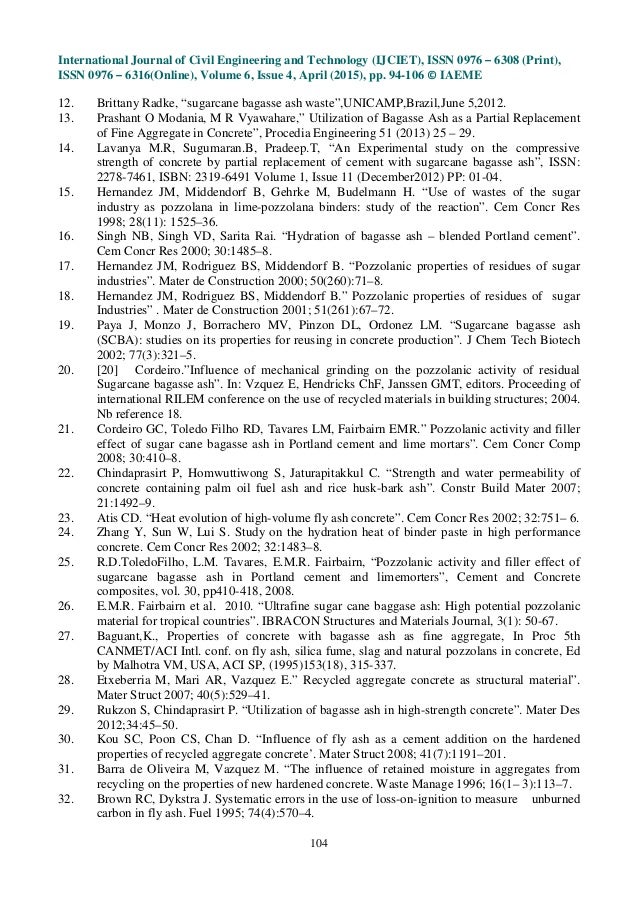 International Journal of Civil Engineering and Technology (IJCIET), ISSN 0976 – 6308 (Print), ISSN 0976 – 6316(Online), Volume 6, Issue 4, April (2015), pp. 94-106 © IAEME

12. Brittany Radke, “sugarcane bagasse ash waste”,UNICAMP,Brazil,June 5,2012.
13. Prashant O Modania, M R Vyawahare,” Utilization of Bagasse Ash as a Partial Replacement of Fine Aggregate in Concrete”, Procedia Engineering 51 (2013) 25 – 29.
14. Lavanya M.R, Sugumaran.B, Pradeep.T, “An Experimental study on the compressive strength of concrete by partial replacement of cement with sugarcane bagasse ash”, ISSN: 2278-7461, ISBN: 2319-6491 Volume 1, Issue 11 (December2012) PP: 01-04.
15. Hernandez JM, Middendorf B, Gehrke M, Budelmann H. “Use of wastes of the sugar industry as pozzolana in lime-pozzolana binders: study of the reaction”. Cem Concr Res 1998; 28(11): 1525–36.
16. Singh NB, Singh VD, Sarita Rai. “Hydration of bagasse ash – blended Portland cement”. Cem Concr Res 2000; 30:1485–8.
17. Hernandez JM, Rodriguez BS, Middendorf B. “Pozzolanic properties of residues of sugar industries”. Mater de Construction 2000; 50(260):71–8.
18. Hernandez JM, Rodriguez BS, Middendorf B.” Pozzolanic properties of residues of sugar Industries” . Mater de Construction 2001; 51(261):67–72.
19. Paya J, Monzo J, Borrachero MV, Pinzon DL, Ordonez LM. “Sugarcane bagasse ash (SCBA): studies on its properties for reusing in concrete production”. J Chem Tech Biotech 2002; 77(3):321–5.
20. [20] Cordeiro.”Influence of mechanical grinding on the pozzolanic activity of residual Sugarcane bagasse ash”. In: Vzquez E, Hendricks ChF, Janssen GMT, editors. Proceeding of international RILEM conference on the use of recycled materials in building structures; 2004. Nb reference 18.
21. Cordeiro GC, Toledo Filho RD, Tavares LM, Fairbairn EMR.” Pozzolanic activity and filler effect of sugar cane bagasse ash in Portland cement and lime mortars”. Cem Concr Comp 2008; 30:410–8.
22. Chindaprasirt P, Homwuttiwong S, Jaturapitakkul C. “Strength and water permeability of concrete containing palm oil fuel ash and rice husk-bark ash”. Constr Build Mater 2007; 21:1492–9.
23. Atis CD. “Heat evolution of high-volume fly ash concrete”. Cem Concr Res 2002; 32:751– 6.
24. Zhang Y, Sun W, Lui S. Study on the hydration heat of binder paste in high performance concrete. Cem Concr Res 2002; 32:1483–8.
25. R.D.ToledoFilho, L.M. Tavares, E.M.R. Fairbairn, “Pozzolanic activity and filler effect of sugarcane bagasse ash in Portland cement and limemorters”, Cement and Concrete composites, vol. 30, pp410-418, 2008.
26. E.M.R. Fairbairn et al. 2010. “Ultrafine sugar cane baggase ash: High potential pozzolanic material for tropical countries”. IBRACON Structures and Materials Journal, 3(1): 50-67.
27. Baguant,K., Properties of concrete with bagasse ash as fine aggregate, In Proc 5th CANMET/ACI Intl. conf. on fly ash, silica fume, slag and natural pozzolans in concrete, Ed by Malhotra VM, USA, ACI SP, (1995)153(18), 315-337.
28. Etxeberria M, Mari AR, Vazquez E.” Recycled aggregate concrete as structural material”. Mater Struct 2007; 40(5):529–41.
29. Rukzon S, Chindaprasirt P. “Utilization of bagasse ash in high-strength concrete”. Mater Des 2012;34:45–50.
30. Kou SC, Poon CS, Chan D. “Influence of fly ash as a cement addition on the hardened properties of recycled aggregate concrete’. Mater Struct 2008; 41(7):1191–201.
31. Barra de Oliveira M, Vazquez M. “The influence of retained moisture in aggregates from recycling on the properties of new hardened concrete. Waste Manage 1996; 16(1– 3):113–7.
32. Brown RC, Dykstra J. Systematic errors in the use of loss-on-ignition to measure unburned carbon in fly ash. Fuel 1995; 74(4):570–4.

104